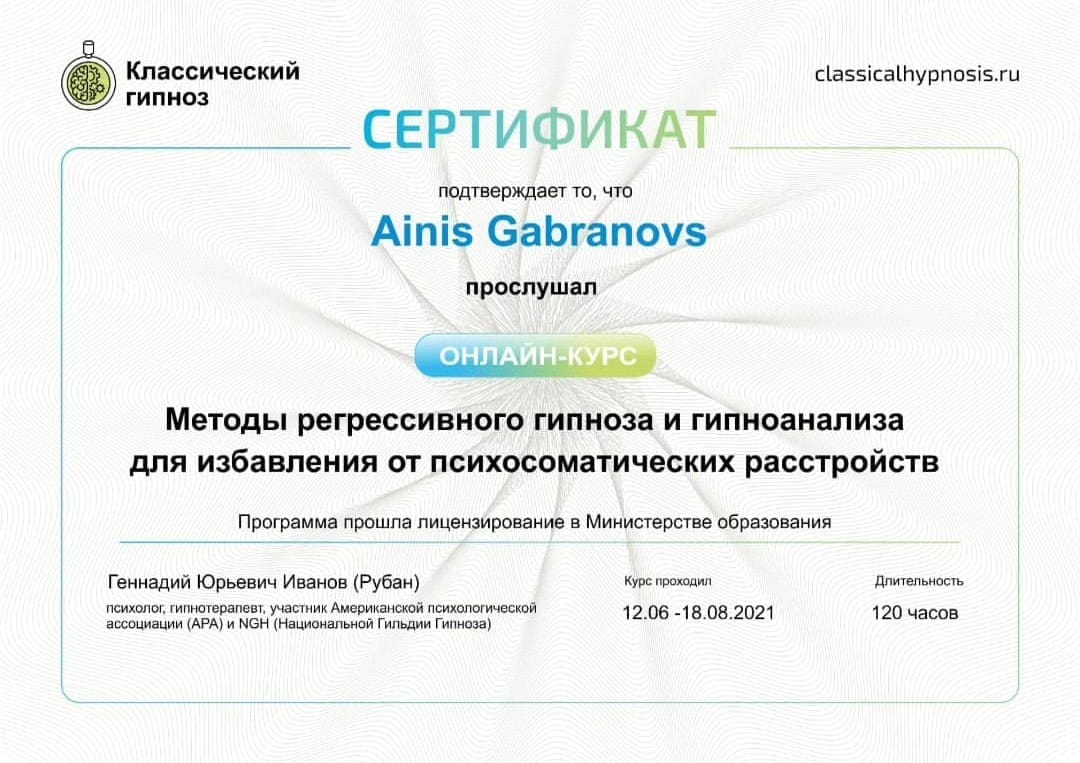 Классический гипноз

classicalhypnosis.ru

СЕРТИФИКАТ

подтверждает то, что

Ainis Gabranovs

прослушал

ОНЛАЙН-КУРС

Методы регрессивного гипноза и гипноанализа для избавления от психосоматических расстройств

Программа прошла лицензирование в Министерстве образования

Геннадий Юрьевич Иванов (Рубан)

психолог, гипнотерапевт, участник Американской психологической ассоциации (APA) и NGH (Национальной Гильдии Гипноза)

Курс проходил

12.06 -18.08.2021

Длительность

120 часов